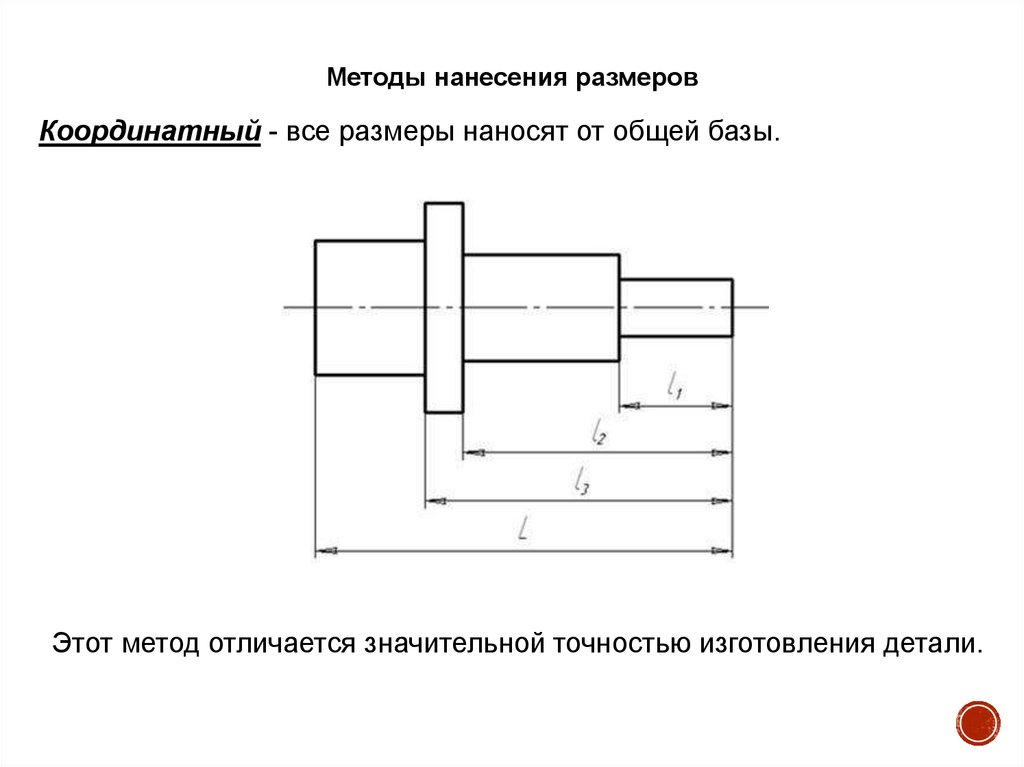 Методы нанесения размеров

Координатный - все размеры наносят от общей базы.

$l_1$

$l_2$

$l_3$

$L$

Этот метод отличается значительной точностью изготовления детали.